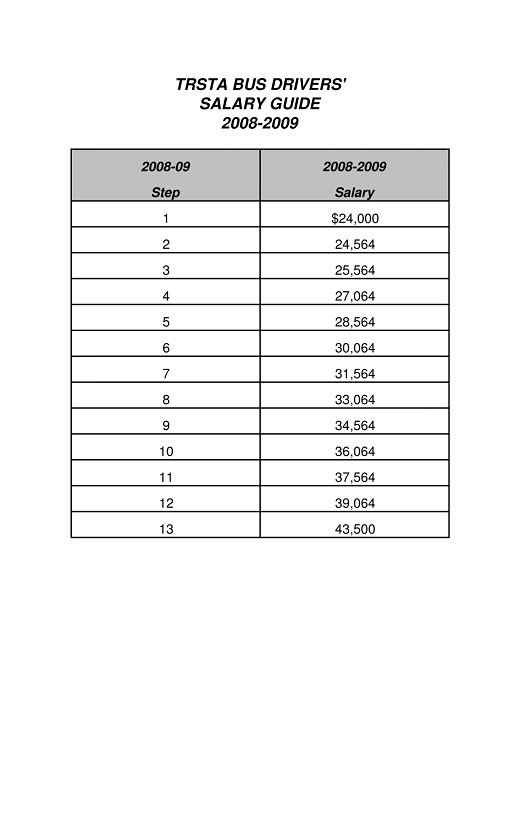 TRSTA BUS DRIVERS'
SALARY GUIDE
2008-2009

| 2008-09 Step | 2008-2009 Salary |
|---|---|
| 1 | \$24,000 |
| 2 | 24,564 |
| 3 | 25,564 |
| 4 | 27,064 |
| 5 | 28,564 |
| 6 | 30,064 |
| 7 | 31,564 |
| 8 | 33,064 |
| 9 | 34,564 |
| 10 | 36,064 |
| 11 | 37,564 |
| 12 | 39,064 |
| 13 | 43,500 |